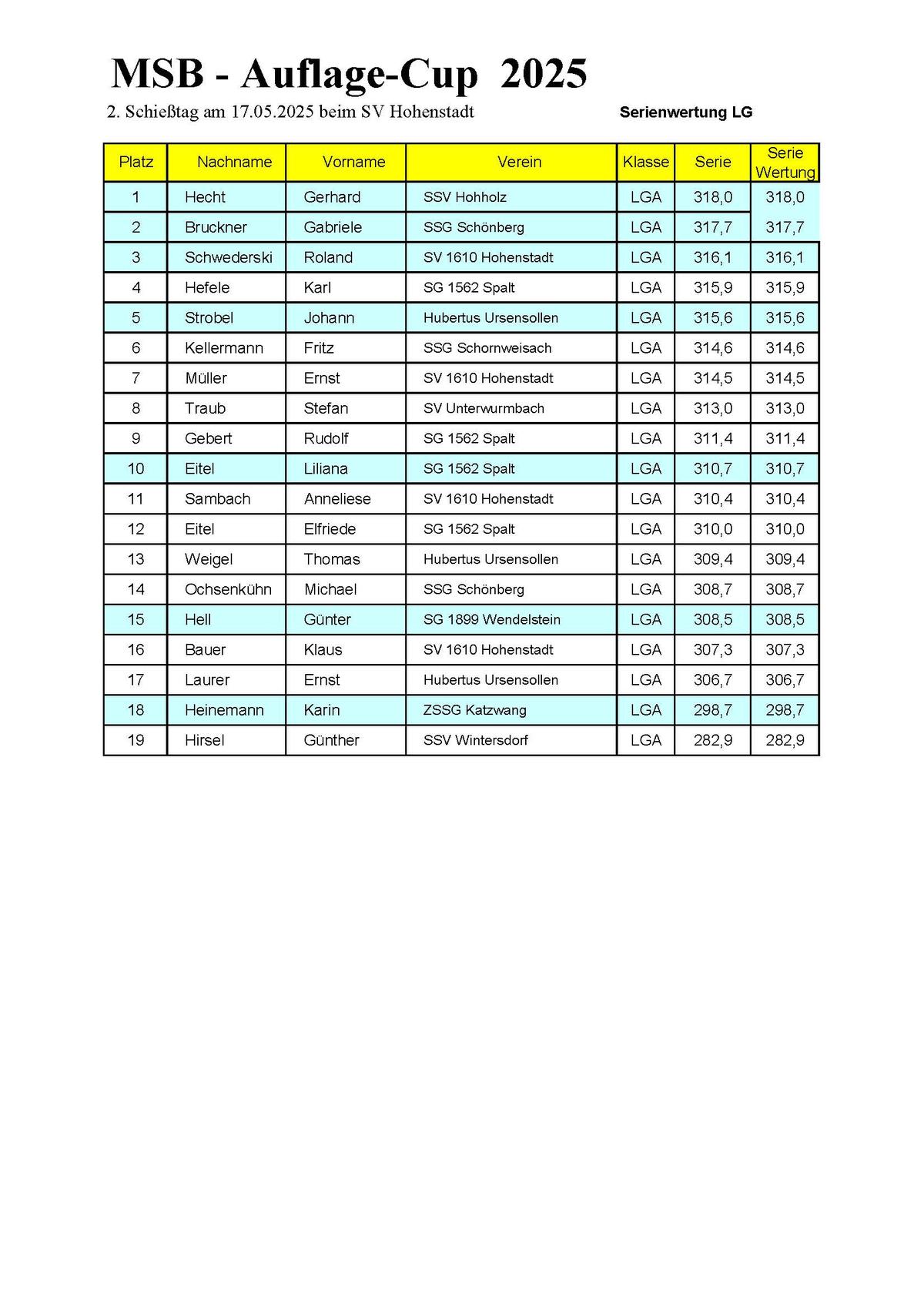 MSB - Auflage-Cup 2025

2. Schießtag am 17.05.2025 beim SV Hohenstadt

Serienwertung LG

| Platz | Nachname | Vorname | Verein | Klasse | Serie | Serie Wertung |
|---|---|---|---|---|---|---|
| 1 | Hecht | Gerhard | SSV Hohholz | LGA | 318,0 | 318,0 |
| 2 | Bruckner | Gabriele | SSG Schönberg | LGA | 317,7 | 317,7 |
| 3 | Schwederski | Roland | SV 1610 Hohenstadt | LGA | 316,1 | 316,1 |
| 4 | Hefele | Karl | SG 1562 Spalt | LGA | 315,9 | 315,9 |
| 5 | Strobel | Johann | Hubertus Ursensollen | LGA | 315,6 | 315,6 |
| 6 | Kellermann | Fritz | SSG Schornweisach | LGA | 314,6 | 314,6 |
| 7 | Müller | Ernst | SV 1610 Hohenstadt | LGA | 314,5 | 314,5 |
| 8 | Traub | Stefan | SV Unterwurmbach | LGA | 313,0 | 313,0 |
| 9 | Gebert | Rudolf | SG 1562 Spalt | LGA | 311,4 | 311,4 |
| 10 | Eitel | Liliana | SG 1562 Spalt | LGA | 310,7 | 310,7 |
| 11 | Sambach | Anneliese | SV 1610 Hohenstadt | LGA | 310,4 | 310,4 |
| 12 | Eitel | Elfriede | SG 1562 Spalt | LGA | 310,0 | 310,0 |
| 13 | Weigel | Thomas | Hubertus Ursensollen | LGA | 309,4 | 309,4 |
| 14 | Ochsenkühn | Michael | SSG Schönberg | LGA | 308,7 | 308,7 |
| 15 | Hell | Günter | SG 1899 Wendelstein | LGA | 308,5 | 308,5 |
| 16 | Bauer | Klaus | SV 1610 Hohenstadt | LGA | 307,3 | 307,3 |
| 17 | Laurer | Ernst | Hubertus Ursensollen | LGA | 306,7 | 306,7 |
| 18 | Heinemann | Karin | ZSSG Katzwang | LGA | 298,7 | 298,7 |
| 19 | Hirsel | Günther | SSV Wintersdorf | LGA | 282,9 | 282,9 |